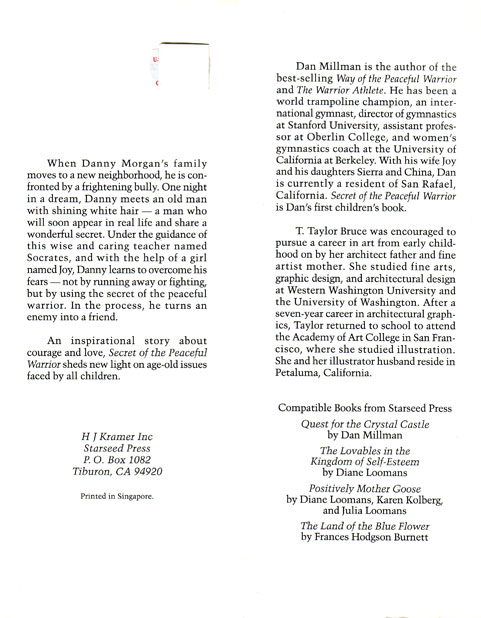 When Danny Morgan's family moves to a new neighborhood, he is confronted by a frightening bully. One night in a dream, Danny meets an old man with shining white hair — a man who will soon appear in real life and share a wonderful secret. Under the guidance of this wise and caring teacher named Socrates, and with the help of a girl named Joy, Danny learns to overcome his fears — not by running away or fighting, but by using the secret of the peaceful warrior. In the process, he turns an enemy into a friend.

An inspirational story about courage and love, Secret of the Peaceful Warrior sheds new light on age-old issues faced by all children.

H J Kramer Inc
Starseed Press
P. O. Box 1082
Tiburon, CA 94920

Printed in Singapore.

Dan Millman is the author of the best-selling Way of the Peaceful Warrior and The Warrior Athlete. He has been a world trampoline champion, an international gymnast, director of gymnastics at Stanford University, assistant professor at Oberlin College, and women's gymnastics coach at the University of California at Berkeley. With his wife Joy and his daughters Sierra and China, Dan is currently a resident of San Rafael, California. Secret of the Peaceful Warrior is Dan's first children's book.

T. Taylor Bruce was encouraged to pursue a career in art from early childhood on by her architect father and fine artist mother. She studied fine arts, graphic design, and architectural design at Western Washington University and the University of Washington. After a seven-year career in architectural graphics, Taylor returned to school to attend the Academy of Art College in San Francisco, where she studied illustration. She and her illustrator husband reside in Petaluma, California.

Compatible Books from Starseed Press

Quest for the Crystal Castle
by Dan Millman

The Lovables in the Kingdom of Self-Esteem
by Diane Loomans

Positively Mother Goose
by Diane Loomans, Karen Kolberg, and Julia Loomans

The Land of the Blue Flower
by Frances Hodgson Burnett